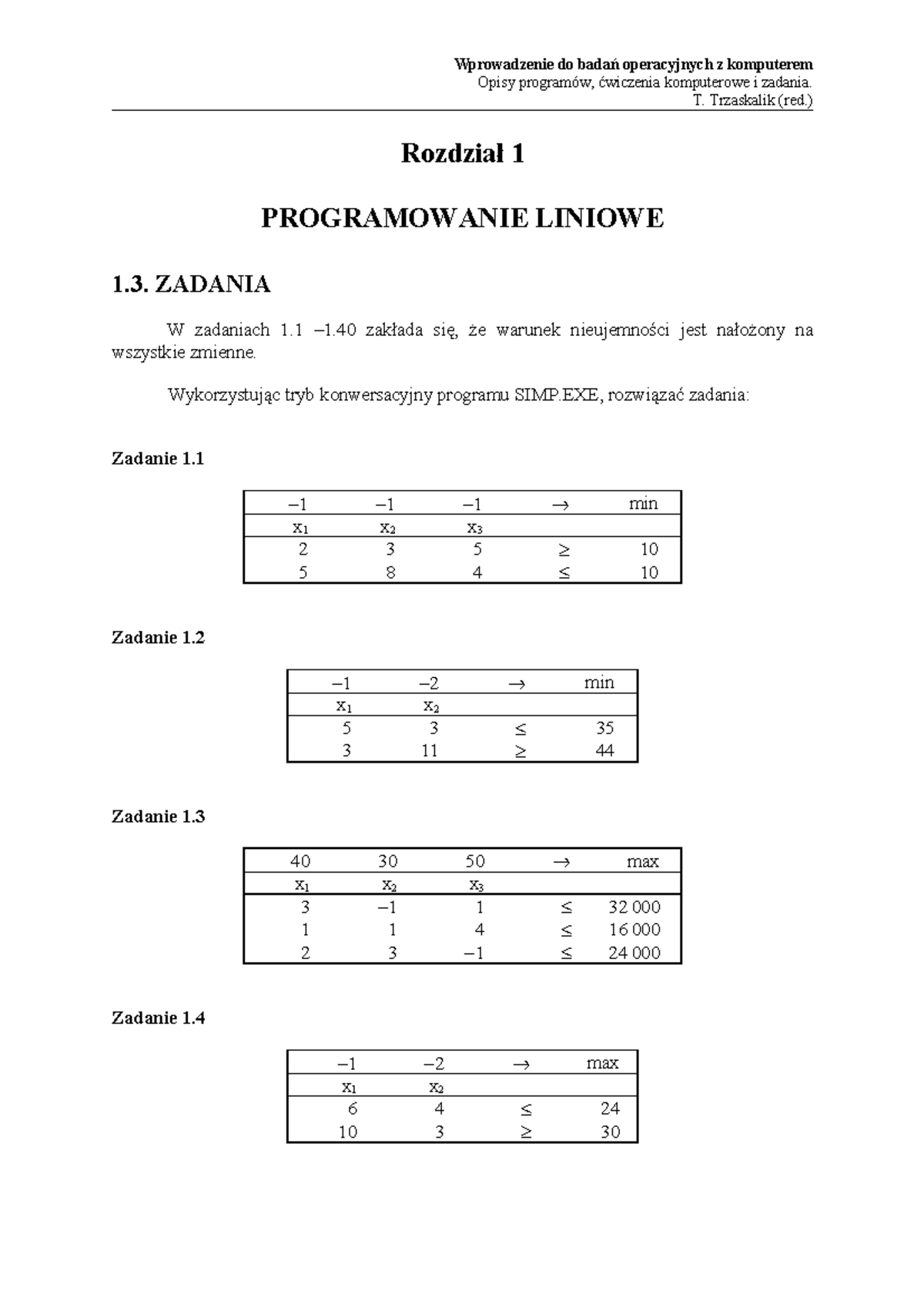 Wprowadzenie do badań operacyjnych z komputerem
Opisy programów, ćwiczenia komputerowe i zadania.
T. Trzaskalik (red.)

Rozdział 1

PROGRAMOWANIE LINIOWE

1.3. ZADANIA

W zadaniach 1.1 –1.40 zakłada się, że warunek nieujemności jest nałożony na wszystkie zmienne.

Wykorzystując tryb konwersacyjny programu SIMP.EXE, rozwiązać zadania:

Zadanie 1.1

| –1 | –1 | –1 | → | min |
|---|---|---|---|---|
| $x_1$ | $x_2$ | $x_3$ | | |
| 2 | 3 | 5 | ≥ | 10 |
| 5 | 8 | 4 | ≤ | 10 |

Zadanie 1.2

| –1 | –2 | → | min |
|---|---|---|---|
| $x_1$ | $x_2$ | | |
| 5 | 3 | ≤ | 35 |
| 3 | 11 | ≥ | 44 |

Zadanie 1.3

| 40 | 30 | 50 | → | max |
|---|---|---|---|---|
| $x_1$ | $x_2$ | $x_3$ | | |
| 3 | –1 | 1 | ≤ | 32 000 |
| 1 | 1 | 4 | ≤ | 16 000 |
| 2 | 3 | –1 | ≤ | 24 000 |

Zadanie 1.4

| –1 | –2 | → | max |
|---|---|---|---|
| $x_1$ | $x_2$ | | |
| 6 | 4 | ≤ | 24 |
| 10 | 3 | ≥ | 30 |